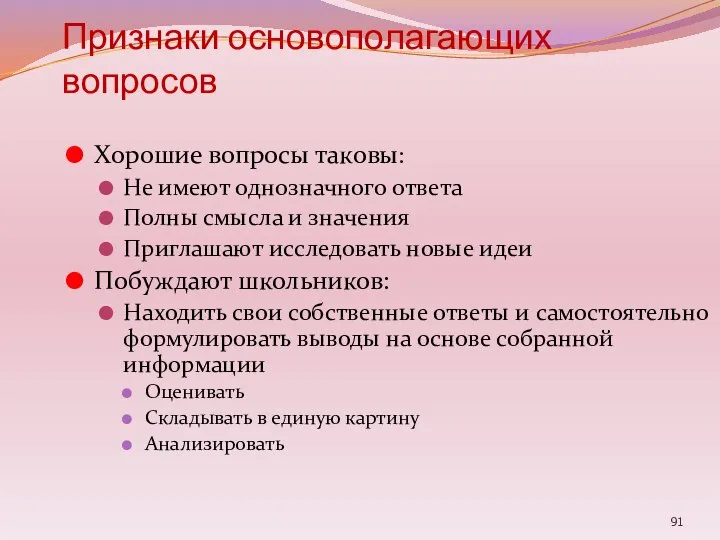 Признаки основополагающих вопросов

Хорошие вопросы таковы:
Не имеют однозначного ответа
Полны смысла и значения
Приглашают исследовать новые идеи
Побуждают школьников:
Находить свои собственные ответы и самостоятельно формулировать выводы на основе собранной информации
Оценивать
Складывать в единую картину
Анализировать

91